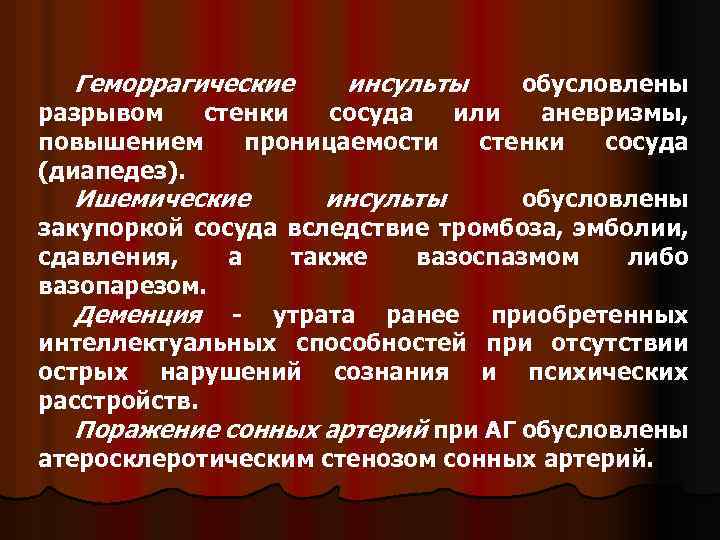 Геморрагические инсульты обусловлены разрывом стенки сосуда или аневризмы, повышением проницаемости стенки сосуда (диапедез).

Ишемические инсульты обусловлены закупоркой сосуда вследствие тромбоза, эмболии, сдавления, а также вазоспазмом либо вазопарезом.

Деменция - утрата ранее приобретенных интеллектуальных способностей при отсутствии острых нарушений сознания и психических расстройств.

Поражение сонных артерий при АГ обусловлены атеросклеротическим стенозом сонных артерий.